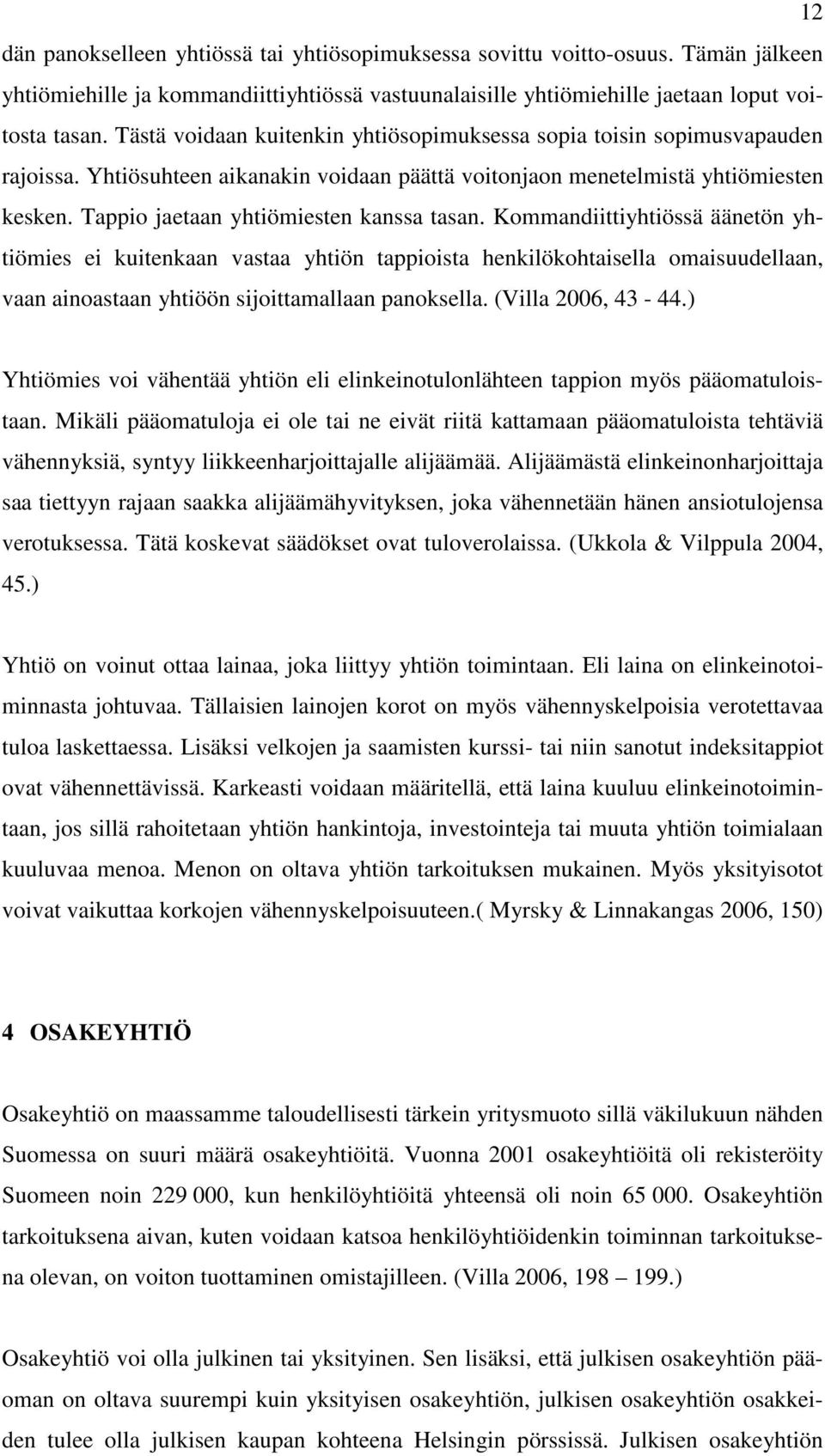 12

dän panokselleen yhtiössä tai yhtiösopimuksessa sovittu voitto-osuus. Tämän jälkeen yhtiömiehille ja kommandiittiyhtiössä vastuunalaisille yhtiömiehille jaetaan loput voitosta tasan. Tästä voidaan kuitenkin yhtiösopimuksessa sopia toisin sopimusvapauden rajoissa. Yhtiösuhteen aikanakin voidaan päättä voitonjaon menetelmistä yhtiömiesten kesken. Tappio jaetaan yhtiömiesten kanssa tasan. Kommandiittiyhtiössä äänetön yhtiömies ei kuitenkaan vastaa yhtiön tappioista henkilökohtaisella omaisuudellaan, vaan ainoastaan yhtiöön sijoittamallaan panoksella. (Villa 2006, 43 - 44.)

Yhtiömies voi vähentää yhtiön eli elinkeinotulonlähteen tappion myös pääomatuloistaan. Mikäli pääomatuloja ei ole tai ne eivät riitä kattamaan pääomatuloista tehtäviä vähennyksiä, syntyy liikkeenharjoittajalle alijäämää. Alijäämästä elinkeinonharjoittaja saa tiettyyn rajaan saakka alijäämähyvityksen, joka vähennetään hänen ansiotulojensa verotuksessa. Tätä koskevat säädökset ovat tuloverolaissa. (Ukkola & Vilppula 2004, 45.)

Yhtiö on voinut ottaa lainaa, joka liittyy yhtiön toimintaan. Eli laina on elinkeinotoiminnasta johtuvaa. Tällaisien lainojen korot on myös vähennyskelpoisia verotettavaa tuloa laskettaessa. Lisäksi velkojen ja saamisten kurssi- tai niin sanotut indeksitappiot ovat vähennettävissä. Karkeasti voidaan määritellä, että laina kuuluu elinkeinotoimintaan, jos sillä rahoitetaan yhtiön hankintoja, investointeja tai muuta yhtiön toimialaan kuuluvaa menoa. Menon on oltava yhtiön tarkoituksen mukainen. Myös yksityisotot voivat vaikuttaa korkojen vähennyskelpoisuuteen.( Myrsky & Linnakangas 2006, 150)

4 OSAKEYHTIÖ

Osakeyhtiö on maassamme taloudellisesti tärkein yritysmuoto sillä väkilukuun nähden Suomessa on suuri määrä osakeyhtiöitä. Vuonna 2001 osakeyhtiöitä oli rekisteröity Suomeen noin 229 000, kun henkilöyhtiöitä yhteensä oli noin 65 000. Osakeyhtiön tarkoituksena aivan, kuten voidaan katsoa henkilöyhtiöidenkin toiminnan tarkoituksena olevan, on voiton tuottaminen omistajilleen. (Villa 2006, 198 – 199.)

Osakeyhtiö voi olla julkinen tai yksityinen. Sen lisäksi, että julkisen osakeyhtiön pääoman on oltava suurempi kuin yksityisen osakeyhtiön, julkisen osakeyhtiön osakkeiden tulee olla julkisen kaupan kohteena Helsingin pörssissä. Julkisen osakeyhtiön